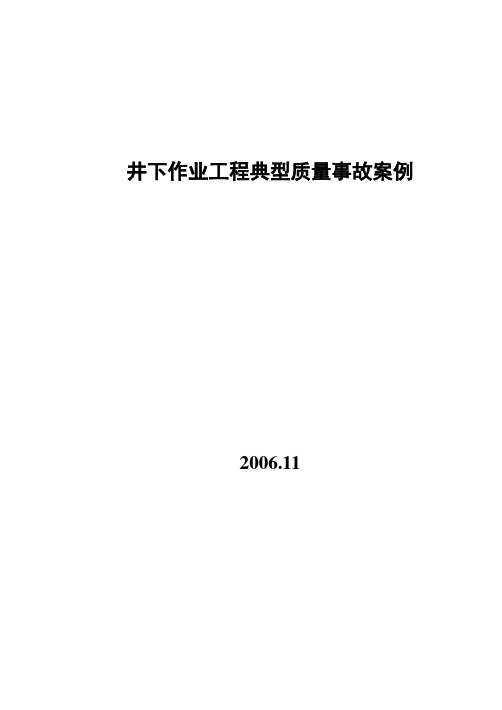 井下作业工程典型质量事故案例

2006.11